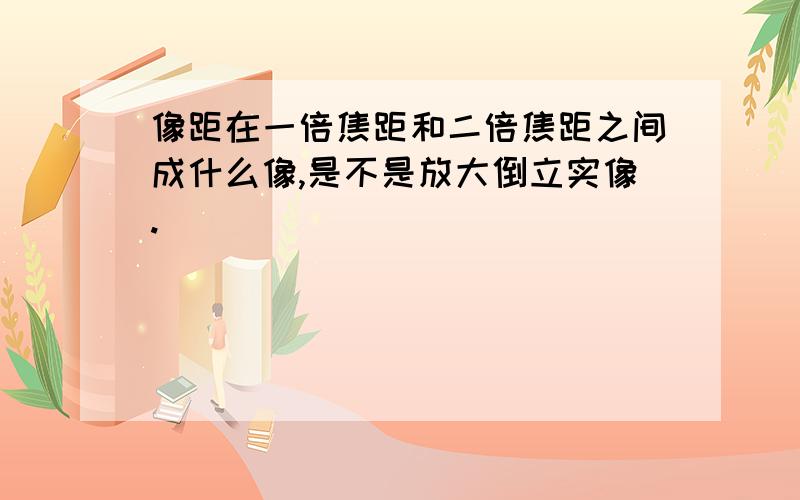 像距在一倍焦距和二倍焦距之间成什么像,是不是放大倒立实像.